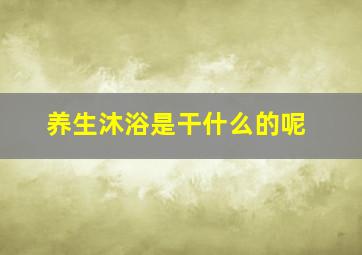 养生沐浴是干什么的呢